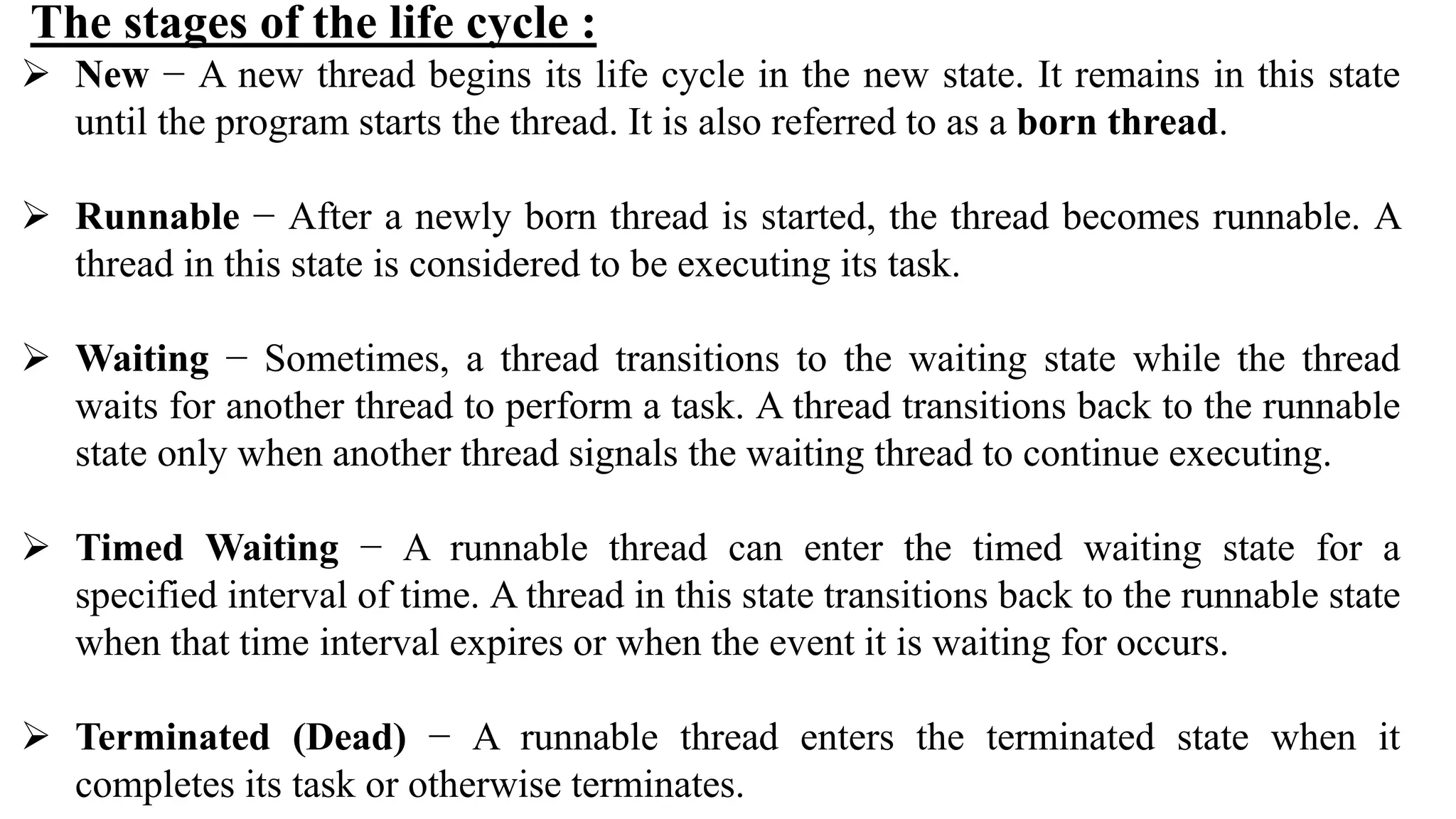 The stages of the life cycle :

➢ New − A new thread begins its life cycle in the new state. It remains in this state until the program starts the thread. It is also referred to as a born thread.

➢ Runnable − After a newly born thread is started, the thread becomes runnable. A thread in this state is considered to be executing its task.

➢ Waiting − Sometimes, a thread transitions to the waiting state while the thread waits for another thread to perform a task. A thread transitions back to the runnable state only when another thread signals the waiting thread to continue executing.

➢ Timed Waiting − A runnable thread can enter the timed waiting state for a specified interval of time. A thread in this state transitions back to the runnable state when that time interval expires or when the event it is waiting for occurs.

➢ Terminated (Dead) − A runnable thread enters the terminated state when it completes its task or otherwise terminates.